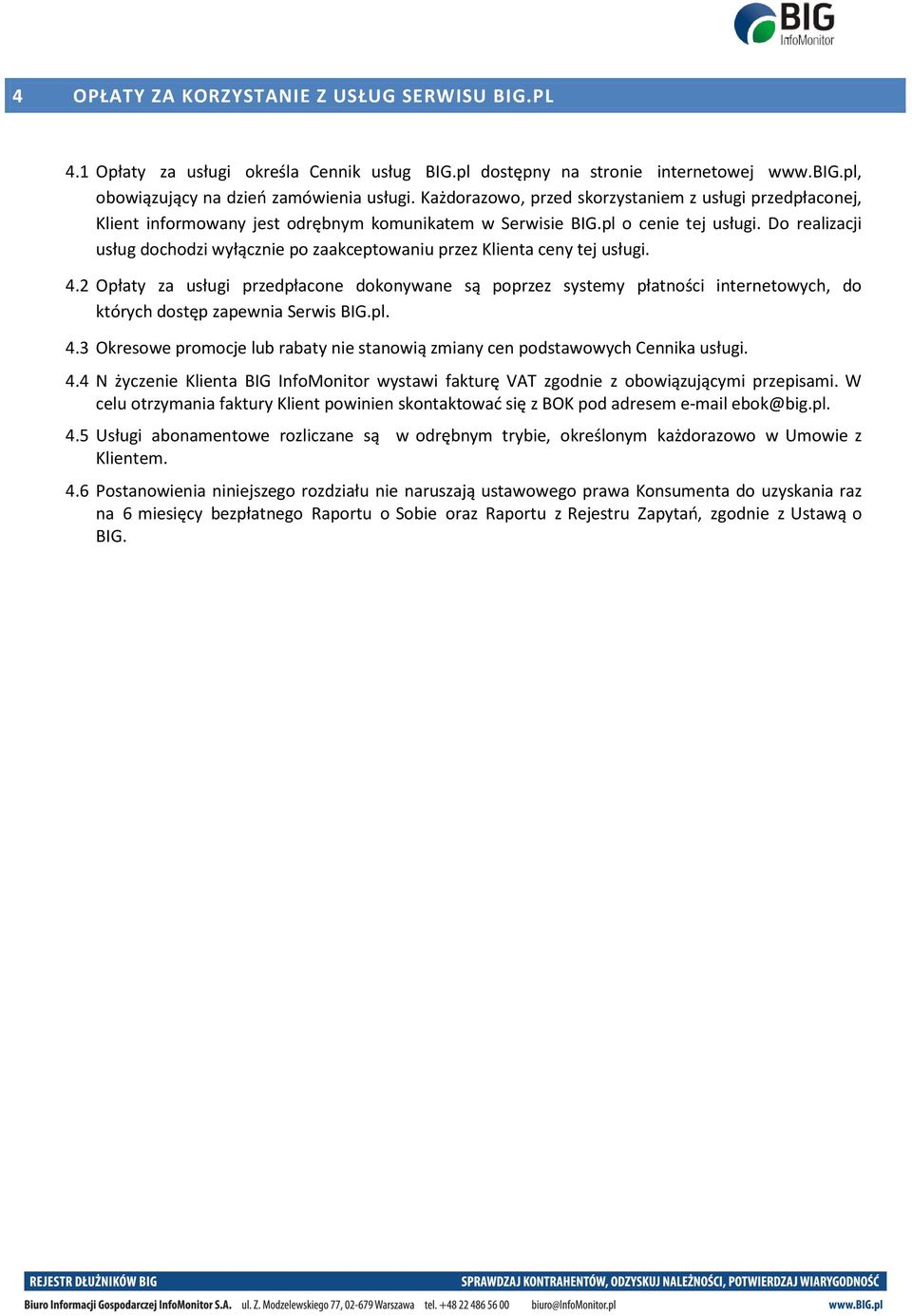 BIG InfoMonitor

4 OPŁATY ZA KORZYSTANIE Z USŁUG SERWISU BIG.PL

4.1 Opłaty za usługi określa Cennik usług BIG.pl dostępny na stronie internetowej www.BIG.pl, obowiązujący na dzień zamówienia usługi. Każdorazowo, przed skorzystaniem z usługi przedpłaconej, Klient informowany jest odrębnym komunikatem w Serwisie BIG.pl o cenie tej usługi. Do realizacji usług dochodzi wyłącznie po zaakceptowaniu przez Klienta ceny tej usługi.

4.2 Opłaty za usługi przedpłacone dokonywane są poprzez systemy płatności internetowych, do których dostęp zapewnia Serwis BIG.pl.

4.3 Okresowe promocje lub rabaty nie stanowią zmiany cen podstawowych Cennika usługi.

4.4 N życzenie Klienta BIG InfoMonitor wystawi fakturę VAT zgodnie z obowiązującymi przepisami. W celu otrzymania faktury Klient powinien skontaktować się z BOK pod adresem e-mail ebok@big.pl.

4.5 Usługi abonamentowe rozliczane są w odrębnym trybie, określonym każdorazowo w Umowie z Klientem.

4.6 Postanowienia niniejszego rozdziału nie naruszają ustawowego prawa Konsumenta do uzyskania raz na 6 miesięcy bezpłatnego Raportu o Sobie oraz Raportu z Rejestru Zapytań, zgodnie z Ustawą o BIG.

REJESTR DŁUŻNIKÓW BIG SPRAWDZAJ KONTRAHENTÓW, ODZYSKUJ NALEŻNOŚCI, POTWIERDZAJ WIARYGODNOŚĆ

Biuro Informacji Gospodarczej InfoMonitor S.A. ul. Z. Modzelewskiego 77, 02-679 Warszawa tel. +48 22 486 56 00 biuro@InfoMonitor.pl www.BIG.pl